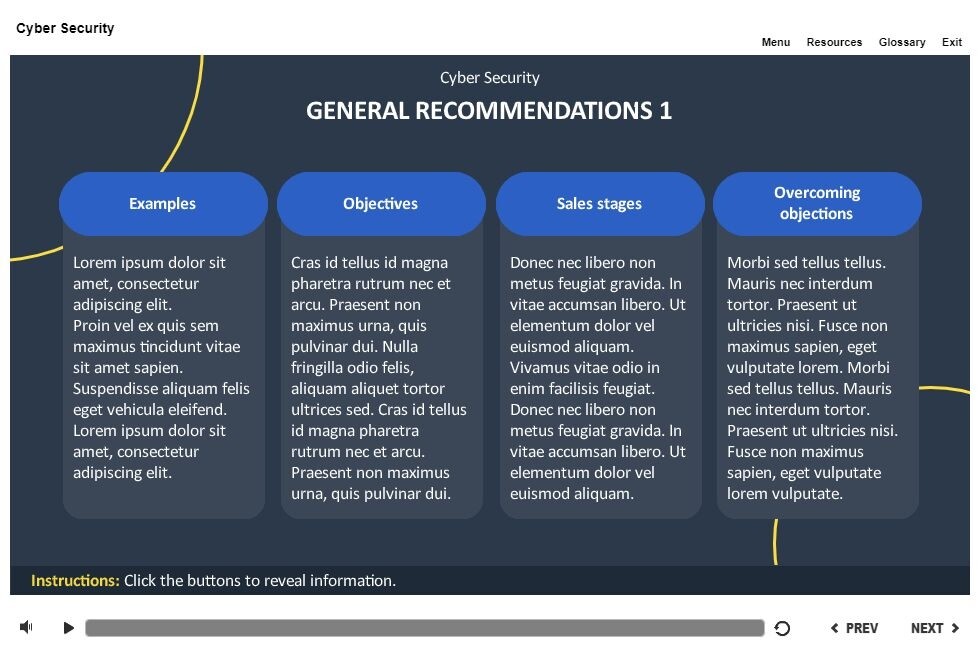 Cyber Security

Menu Resources Glossary Exit

Cyber Security

GENERAL RECOMMENDATIONS 1

Examples

Lorem ipsum dolor sit amet, consectetur adipiscing elit.
Proin vel ex quis sem maximus tincidunt vitae sit amet sapien.
Suspendisse aliquam felis eget vehicula eleifend.
Lorem ipsum dolor sit amet, consectetur adipiscing elit.

Objectives

Cras id tellus id magna pharetra rutrum nec et arcu. Praesent non maximus urna, quis pulvinar dui. Nulla fringilla odio felis, aliquam aliquet tortor ultrices sed. Cras id tellus id magna pharetra rutrum nec et arcu. Praesent non maximus urna, quis pulvinar dui.

Sales stages

Donec nec libero non metus feugiat gravida. In vitae accumsan libero. Ut elementum dolor vel euismod aliquam.
Vivamus vitae odio in enim facilisis feugiat.
Donec nec libero non metus feugiat gravida. In vitae accumsan libero. Ut elementum dolor vel euismod aliquam.

Overcoming objections

Morbi sed tellus tellus. Mauris nec interdum tortor. Praesent ut ultricies nisi. Fusce non maximus sapien, eget vulputate lorem. Morbi sed tellus tellus. Mauris nec interdum tortor. Praesent ut ultricies nisi. Fusce non maximus sapien, eget vulputate lorem vulputate.

Instructions: Click the buttons to reveal information.

PREV NEXT